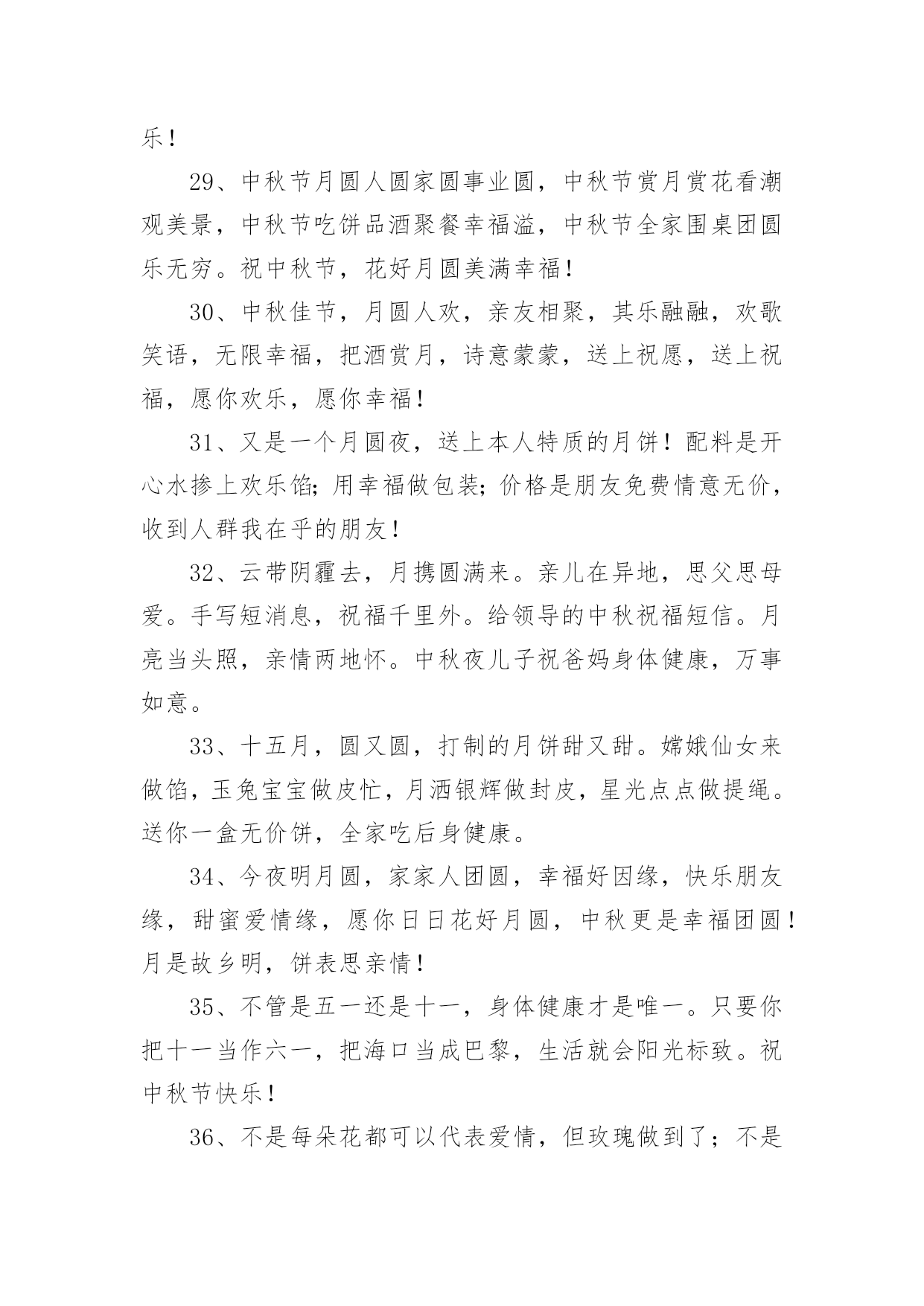 乐！

29、中秋节月圆人圆家圆事业圆，中秋节赏月赏花看潮观美景，中秋节吃饼品酒聚餐幸福溢，中秋节全家围桌团圆乐无穷。祝中秋节，花好月圆美满幸福！

30、中秋佳节，月圆人欢，亲友相聚，其乐融融，欢歌笑语，无限幸福，把酒赏月，诗意蒙蒙，送上祝愿，送上祝福，愿你欢乐，愿你幸福！

31、又是一个月圆夜，送上本人特质的月饼！配料是开心水掺上欢乐馅;用幸福做包装;价格是朋友免费情意无价，收到人群我在乎的朋友！

32、云带阴霾去，月携圆满来。亲儿在异地，思父思母爱。手写短消息，祝福千里外。给领导的中秋祝福短信。月亮当头照，亲情两地怀。中秋夜儿子祝爸妈身体健康，万事如意。

33、十五月，圆又圆，打制的月饼甜又甜。嫦娥仙女来做馅，玉兔宝宝做皮忙，月洒银辉做封皮，星光点点做提绳。送你一盒无价饼，全家吃后身健康。

34、今夜明月圆，家家人团圆，幸福好因缘，快乐朋友缘，甜蜜爱情缘，愿你日日花好月圆，中秋更是幸福团圆！月是故乡明，饼表思亲情！

35、不管是五一还是十一，身体健康才是唯一。只要你把十一当作六一，把海口当成巴黎，生活就会阳光标致。祝中秋节快乐！

36、不是每朵花都可以代表爱情，但玫瑰做到了；不是